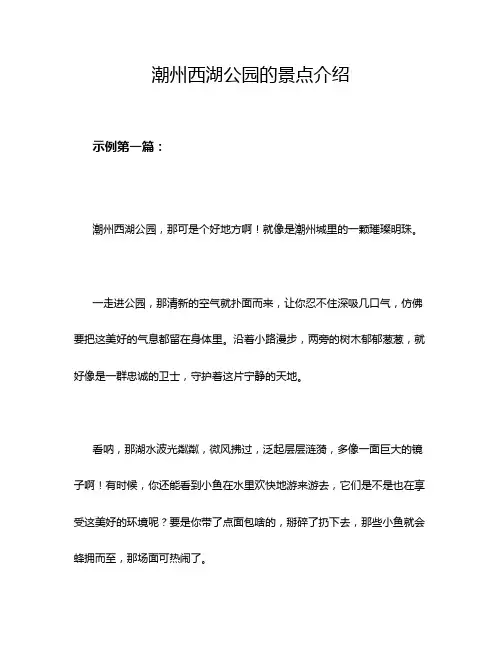 潮州西湖公园的景点介绍

示例第一篇：

潮州西湖公园，那可是个好地方啊！就像是潮州城里的一颗璀璨明珠。

一走进公园，那清新的空气就扑面而来，让你忍不住深吸几口气，仿佛要把这美好的气息都留在身体里。沿着小路漫步，两旁的树木郁郁葱葱，就好像是一群忠诚的卫士，守护着这片宁静的天地。

看呐，那湖水波光粼粼，微风拂过，泛起层层涟漪，多像一面巨大的镜子啊！有时候，你还能看到小鱼在水里欢快地游来游去，它们是不是也在享受这美好的环境呢？要是你带了点面包啥的，掰碎了扔下去，那些小鱼就会蜂拥而至，那场面可热闹了。